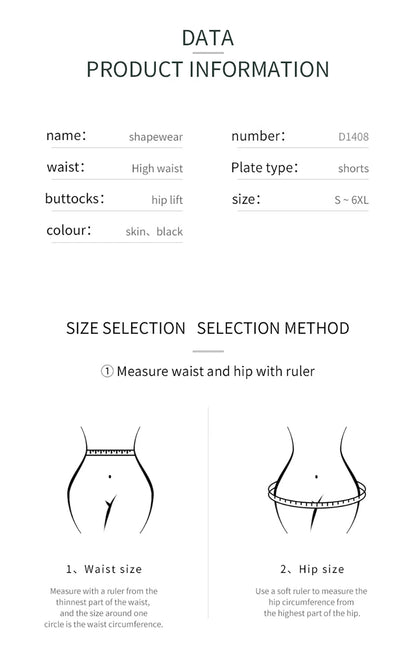 DATA
PRODUCT INFORMATION

name: shapewear
waist: High waist
buttocks: hip lift
colour: skin、black

number: D1408
Plate type: shorts
size: S ~ 6XL

SIZE SELECTION SELECTION METHOD

① Measure waist and hip with ruler

1、Waist size

Measure with a ruler from the thinnest part of the waist, and the size around one circle is the waist circumference.

2、Hip size

Use a soft ruler to measure the hip circumference from the highest part of the hip.